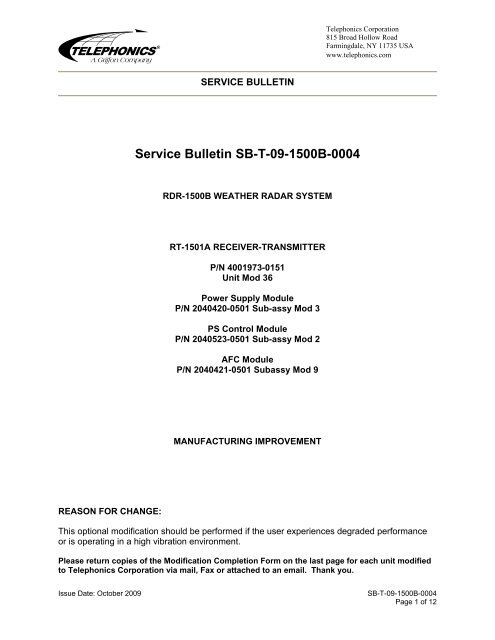 TELEPHONICS®
A Griffon Company

Telephonics Corporation
815 Broad Hollow Road
Farmingdale, NY 11735 USA
www.telephonics.com

SERVICE BULLETIN

Service Bulletin SB-T-09-1500B-0004

RDR-1500B WEATHER RADAR SYSTEM

RT-1501A RECEIVER-TRANSMITTER

P/N 4001973-0151
Unit Mod 36

Power Supply Module
P/N 2040420-0501 Sub-assy Mod 3

PS Control Module
P/N 2040523-0501 Sub-assy Mod 2

AFC Module
P/N 2040421-0501 Subassy Mod 9

MANUFACTURING IMPROVEMENT

REASON FOR CHANGE:

This optional modification should be performed if the user experiences degraded performance or is operating in a high vibration environment.

Please return copies of the Modification Completion Form on the last page for each unit modified to Telephonics Corporation via mail, Fax or attached to an email. Thank you.

Issue Date: October 2009

SB-T-09-1500B-0004
Page 1 of 12